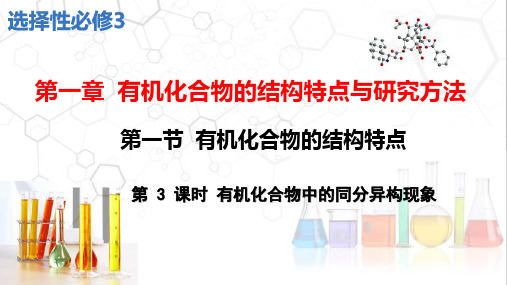 选择性必修3

第一章 有机化合物的结构特点与研究方法

第一节 有机化合物的结构特点

第 3 课时 有机化合物中的同分异构现象